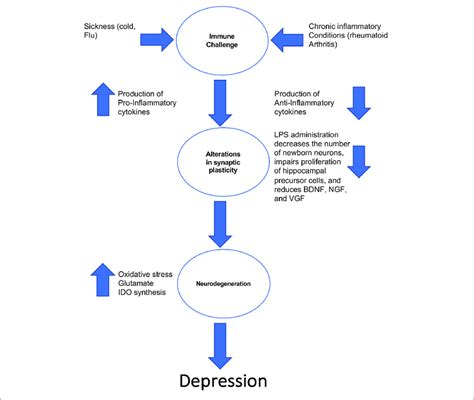 Sickness (cold, Flu)

Immune Challenge

Chronic inflammatory Conditions (rheumatoid Arthritis)

Production of Pro-Inflammatory cytokines

Production of Anti-Inflammatory cytokines

Alterations in synaptic plasticity

LPS administration decreases the number of newborn neurons, impairs proliferation of hippocampal precursor cells, and reduces BDNF, NGF, and VGF

Oxidative stress
Glutamate
IDO synthesis

Neurodegeneration

Depression